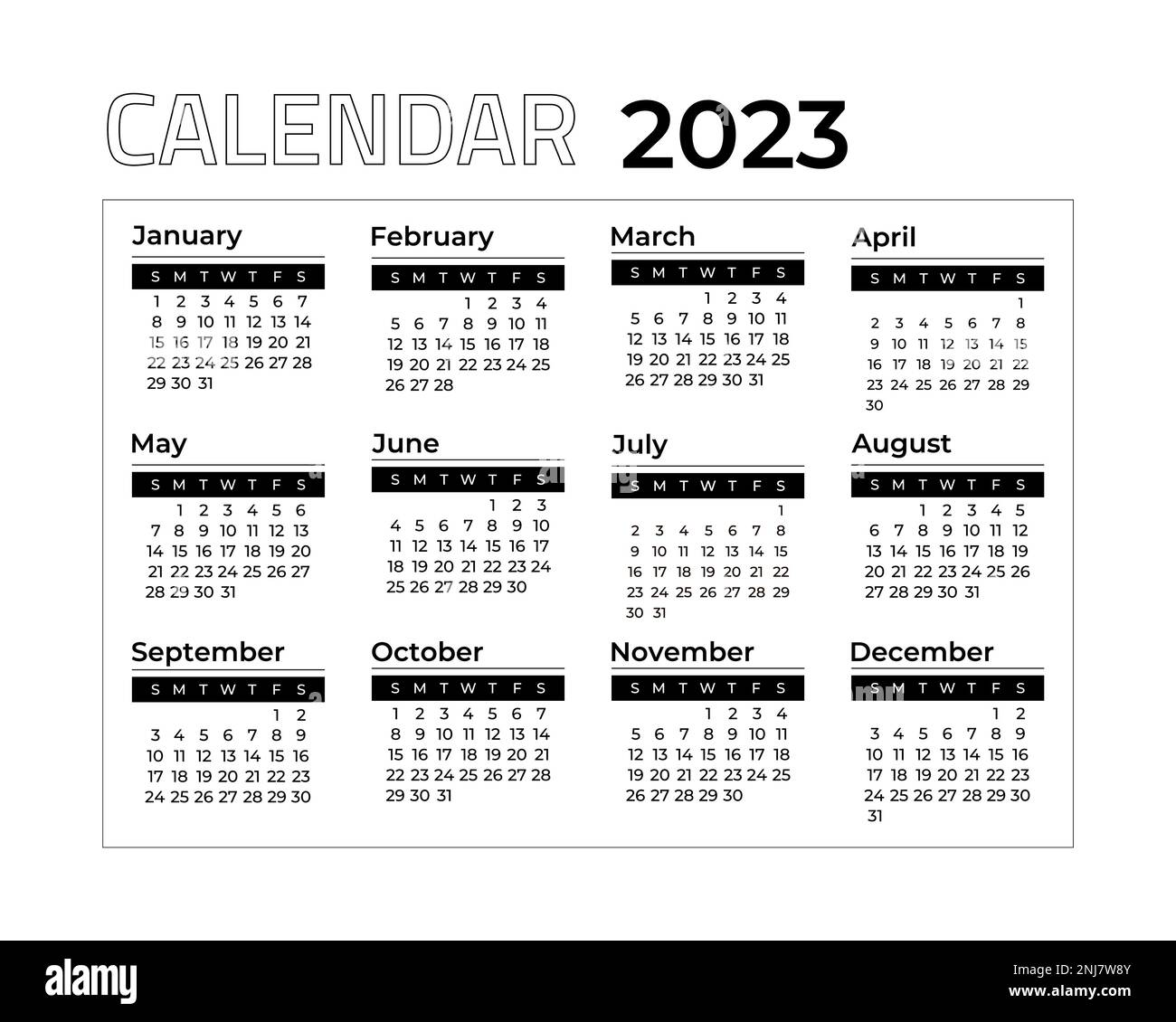 CALENDAR 2023

January

| S | M | T | W | T | F | S |
|---|---|---|---|---|---|---|
| 1 | 2 | 3 | 4 | 5 | 6 | 7 |
| 8 | 9 | 10 | 11 | 12 | 13 | 14 |
| 15 | 16 | 17 | 18 | 19 | 20 | 21 |
| 22 | 23 | 24 | 25 | 26 | 27 | 28 |
| 29 | 30 | 31 | | | | |

February

| S | M | T | W | T | F | S |
|---|---|---|---|---|---|---|
| | | | 1 | 2 | 3 | 4 |
| 5 | 6 | 7 | 8 | 9 | 10 | 11 |
| 12 | 13 | 14 | 15 | 16 | 17 | 18 |
| 19 | 20 | 21 | 22 | 23 | 24 | 25 |
| 26 | 27 | 28 | | | | |

March

| S | M | T | W | T | F | S |
|---|---|---|---|---|---|---|
| | | | 1 | 2 | 3 | 4 |
| 5 | 6 | 7 | 8 | 9 | 10 | 11 |
| 12 | 13 | 14 | 15 | 16 | 17 | 18 |
| 19 | 20 | 21 | 22 | 23 | 24 | 25 |
| 26 | 27 | 28 | 29 | 30 | 31 | |

April

| S | M | T | W | T | F | S |
|---|---|---|---|---|---|---|
| | | | | | | 1 |
| 2 | 3 | 4 | 5 | 6 | 7 | 8 |
| 9 | 10 | 11 | 12 | 13 | 14 | 15 |
| 16 | 17 | 18 | 19 | 20 | 21 | 22 |
| 23 | 24 | 25 | 26 | 27 | 28 | 29 |
| 30 | | | | | | |

May

| S | M | T | W | T | F | S |
|---|---|---|---|---|---|---|
| | 1 | 2 | 3 | 4 | 5 | 6 |
| 7 | 8 | 9 | 10 | 11 | 12 | 13 |
| 14 | 15 | 16 | 17 | 18 | 19 | 20 |
| 21 | 22 | 23 | 24 | 25 | 26 | 27 |
| 28 | 29 | 30 | 31 | | | |

June

| S | M | T | W | T | F | S |
|---|---|---|---|---|---|---|
| | | | | 1 | 2 | 3 |
| 4 | 5 | 6 | 7 | 8 | 9 | 10 |
| 11 | 12 | 13 | 14 | 15 | 16 | 17 |
| 18 | 19 | 20 | 21 | 22 | 23 | 24 |
| 25 | 26 | 27 | 28 | 29 | 30 | |

July

| S | M | T | W | T | F | S |
|---|---|---|---|---|---|---|
| | | | | | | 1 |
| 2 | 3 | 4 | 5 | 6 | 7 | 8 |
| 9 | 10 | 11 | 12 | 13 | 14 | 15 |
| 16 | 17 | 18 | 19 | 20 | 21 | 22 |
| 23 | 24 | 25 | 26 | 27 | 28 | 29 |
| 30 | 31 | | | | | |

August

| S | M | T | W | T | F | S |
|---|---|---|---|---|---|---|
| | | 1 | 2 | 3 | 4 | 5 |
| 6 | 7 | 8 | 9 | 10 | 11 | 12 |
| 13 | 14 | 15 | 16 | 17 | 18 | 19 |
| 20 | 21 | 22 | 23 | 24 | 25 | 26 |
| 27 | 28 | 29 | 30 | 31 | | |

September

| S | M | T | W | T | F | S |
|---|---|---|---|---|---|---|
| | | | | | 1 | 2 |
| 3 | 4 | 5 | 6 | 7 | 8 | 9 |
| 10 | 11 | 12 | 13 | 14 | 15 | 16 |
| 17 | 18 | 19 | 20 | 21 | 22 | 23 |
| 24 | 25 | 26 | 27 | 28 | 29 | 30 |

October

| S | M | T | W | T | F | S |
|---|---|---|---|---|---|---|
| 1 | 2 | 3 | 4 | 5 | 6 | 7 |
| 8 | 9 | 10 | 11 | 12 | 13 | 14 |
| 15 | 16 | 17 | 18 | 19 | 20 | 21 |
| 22 | 23 | 24 | 25 | 26 | 27 | 28 |
| 29 | 30 | 31 | | | | |

November

| S | M | T | W | T | F | S |
|---|---|---|---|---|---|---|
| | | | 1 | 2 | 3 | 4 |
| 5 | 6 | 7 | 8 | 9 | 10 | 11 |
| 12 | 13 | 14 | 15 | 16 | 17 | 18 |
| 19 | 20 | 21 | 22 | 23 | 24 | 25 |
| 26 | 27 | 28 | 29 | 30 | | |

December

| S | M | T | W | T | F | S |
|---|---|---|---|---|---|---|
| | | | | | 1 | 2 |
| 3 | 4 | 5 | 6 | 7 | 8 | 9 |
| 10 | 11 | 12 | 13 | 14 | 15 | 16 |
| 17 | 18 | 19 | 20 | 21 | 22 | 23 |
| 24 | 25 | 26 | 27 | 28 | 29 | 30 |
| 31 | | | | | | |

alamy
Image ID: 2NJ7W8Y
www.alamy.com